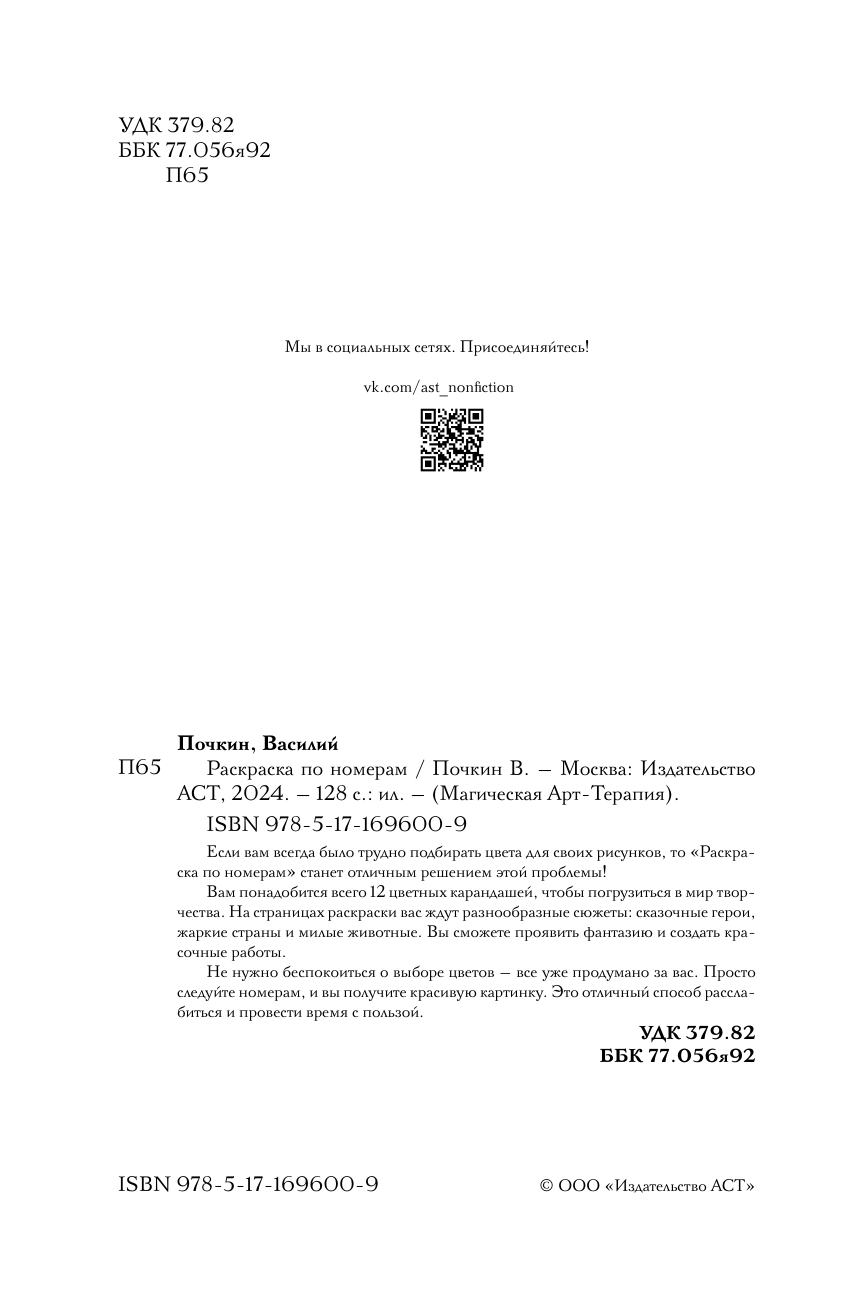 УДК 379.82
ББК 77.056я92
П65

Мы в социальных сетях. Присоединяйтесь!

vk.com/ast_nonfiction

Почкин, Василий

П65 Раскраска по номерам / Почкин В. — Москва: Издательство АСТ, 2024. — 128 с.: ил. — (Магическая Арт-Терапия).

ISBN 978-5-17-169600-9

Если вам всегда было трудно подбирать цвета для своих рисунков, то «Раскраска по номерам» станет отличным решением этой проблемы!

Вам понадобится всего 12 цветных карандашей, чтобы погрузиться в мир творчества. На страницах раскраски вас ждут разнообразные сюжеты: сказочные герои, жаркие страны и милые животные. Вы сможете проявить фантазию и создать красочные работы.

Не нужно беспокоиться о выборе цветов — все уже продумано за вас. Просто следуйте номерам, и вы получите красивую картинку. Это отличный способ расслабиться и провести время с пользой.

УДК 379.82
ББК 77.056я92

ISBN 978-5-17-169600-9

© ООО «Издательство АСТ»